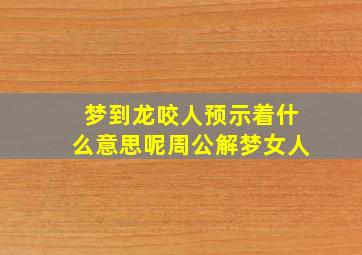 梦到龙咬人预示着什么意思呢周公解梦女人